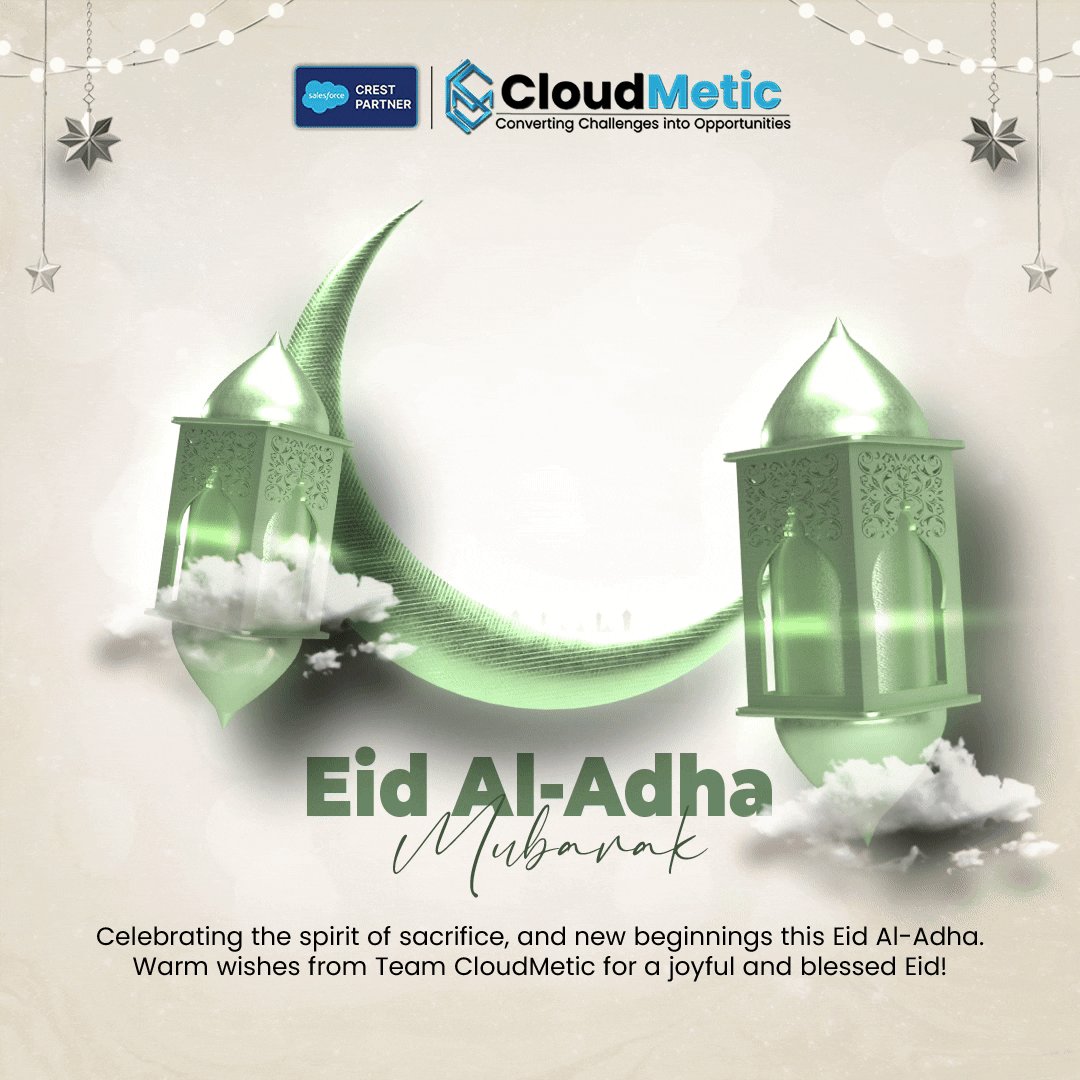 salesforce CREST PARTNER

CloudMetic
Converting Challenges into Opportunities

Eid Al-Adha
Mubarak

Celebrating the spirit of sacrifice, and new beginnings this Eid Al-Adha. Warm wishes from Team CloudMetic for a joyful and blessed Eid!